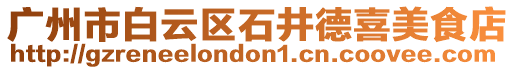 广州市白云区石井德喜美食店
http://gzreneelondon1.cn.coovee.com